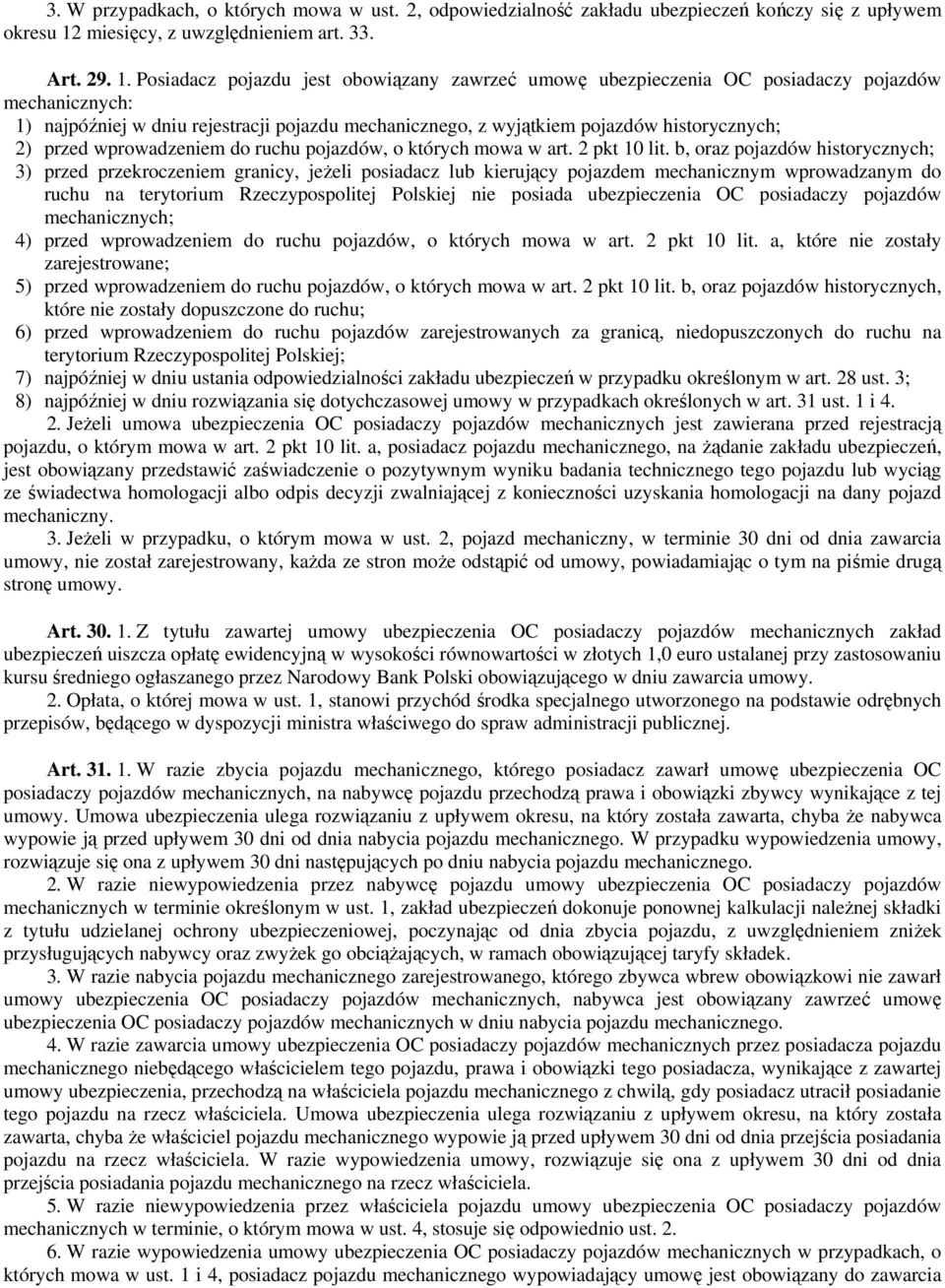 3. W przypadkach, o których mowa w ust. 2, odpowiedzialność zakładu ubezpieczeń kończy się z upływem okresu 12 miesięcy, z uwzględnieniem art. 33.

Art. 29. 1. Posiadacz pojazdu jest obowiązany zawrzeć umowę ubezpieczenia OC posiadaczy pojazdów mechanicznych:
1) najpóźniej w dniu rejestracji pojazdu mechanicznego, z wyjątkiem pojazdów historycznych;
2) przed wprowadzeniem do ruchu pojazdów, o których mowa w art. 2 pkt 10 lit. b, oraz pojazdów historycznych;
3) przed przekroczeniem granicy, jeżeli posiadacz lub kierujący pojazdem mechanicznym wprowadzanym do ruchu na terytorium Rzeczypospolitej Polskiej nie posiada ubezpieczenia OC posiadaczy pojazdów mechanicznych;
4) przed wprowadzeniem do ruchu pojazdów, o których mowa w art. 2 pkt 10 lit. a, które nie zostały zarejestrowane;
5) przed wprowadzeniem do ruchu pojazdów, o których mowa w art. 2 pkt 10 lit. b, oraz pojazdów historycznych, które nie zostały dopuszczone do ruchu;
6) przed wprowadzeniem do ruchu pojazdów zarejestrowanych za granicą, niedopuszczonych do ruchu na terytorium Rzeczypospolitej Polskiej;
7) najpóźniej w dniu ustania odpowiedzialności zakładu ubezpieczeń w przypadku określonym w art. 28 ust. 3;
8) najpóźniej w dniu rozwiązania się dotychczasowej umowy w przypadkach określonych w art. 31 ust. 1 i 4.
2. Jeżeli umowa ubezpieczenia OC posiadaczy pojazdów mechanicznych jest zawierana przed rejestracją pojazdu, o którym mowa w art. 2 pkt 10 lit. a, posiadacz pojazdu mechanicznego, na żądanie zakładu ubezpieczeń, jest obowiązany przedstawić zaświadczenie o pozytywnym wyniku badania technicznego tego pojazdu lub wyciąg ze świadectwa homologacji albo odpis decyzji zwalniającej z konieczności uzyskania homologacji na dany pojazd mechaniczny.
3. Jeżeli w przypadku, o którym mowa w ust. 2, pojazd mechaniczny, w terminie 30 dni od dnia zawarcia umowy, nie został zarejestrowany, każda ze stron może odstąpić od umowy, powiadamiając o tym na piśmie drugą stronę umowy.

Art. 30. 1. Z tytułu zawartej umowy ubezpieczenia OC posiadaczy pojazdów mechanicznych zakład ubezpieczeń uiszcza opłatę ewidencyjną w wysokości równowartości w złotych 1,0 euro ustalanej przy zastosowaniu kursu średniego ogłaszanego przez Narodowy Bank Polski obowiązującego w dniu zawarcia umowy.
2. Opłata, o której mowa w ust. 1, stanowi przychód środka specjalnego utworzonego na podstawie odrębnych przepisów, będącego w dyspozycji ministra właściwego do spraw administracji publicznej.

Art. 31. 1. W razie zbycia pojazdu mechanicznego, którego posiadacz zawarł umowę ubezpieczenia OC posiadaczy pojazdów mechanicznych, na nabywcę pojazdu przechodzą prawa i obowiązki zbywcy wynikające z tej umowy. Umowa ubezpieczenia ulega rozwiązaniu z upływem okresu, na który została zawarta, chyba że nabywca wypowie ją przed upływem 30 dni od dnia nabycia pojazdu mechanicznego. W przypadku wypowiedzenia umowy, rozwiązuje się ona z upływem 30 dni następujących po dniu nabycia pojazdu mechanicznego.
2. W razie niewypowiedzenia przez nabywcę pojazdu umowy ubezpieczenia OC posiadaczy pojazdów mechanicznych w terminie określonym w ust. 1, zakład ubezpieczeń dokonuje ponownej kalkulacji należnej składki z tytułu udzielanej ochrony ubezpieczeniowej, poczynając od dnia zbycia pojazdu, z uwzględnieniem zniżek przysługujących nabywcy oraz zwyżek go obciążających, w ramach obowiązującej taryfy składek.
3. W razie nabycia pojazdu mechanicznego zarejestrowanego, którego zbywca wbrew obowiązkowi nie zawarł umowy ubezpieczenia OC posiadaczy pojazdów mechanicznych, nabywca jest obowiązany zawrzeć umowę ubezpieczenia OC posiadaczy pojazdów mechanicznych w dniu nabycia pojazdu mechanicznego.
4. W razie zawarcia umowy ubezpieczenia OC posiadaczy pojazdów mechanicznych przez posiadacza pojazdu mechanicznego niebędącego właścicielem tego pojazdu, prawa i obowiązki tego posiadacza, wynikające z zawartej umowy ubezpieczenia, przechodzą na właściciela pojazdu mechanicznego z chwilą, gdy posiadacz utracił posiadanie tego pojazdu na rzecz właściciela. Umowa ubezpieczenia ulega rozwiązaniu z upływem okresu, na który została zawarta, chyba że właściciel pojazdu mechanicznego wypowie ją przed upływem 30 dni od dnia przejścia posiadania pojazdu na rzecz właściciela. W razie wypowiedzenia umowy, rozwiązuje się ona z upływem 30 dni od dnia przejścia posiadania pojazdu mechanicznego na rzecz właściciela.
5. W razie niewypowiedzenia przez właściciela pojazdu umowy ubezpieczenia OC posiadaczy pojazdów mechanicznych w terminie, o którym mowa w ust. 4, stosuje się odpowiednio ust. 2.
6. W razie wypowiedzenia umowy ubezpieczenia OC posiadaczy pojazdów mechanicznych w przypadkach, o których mowa w ust. 1 i 4, posiadacz pojazdu mechanicznego wypowiadający umowę jest obowiązany do zawarcia